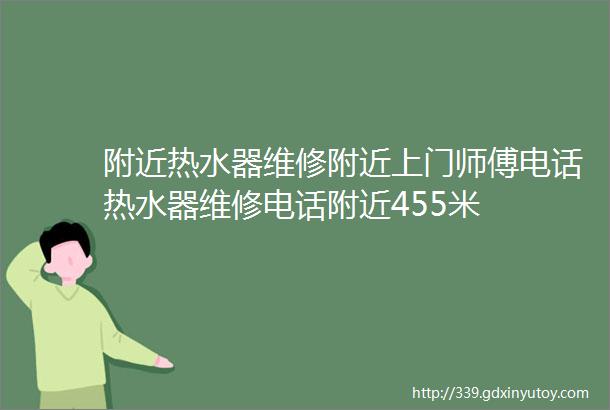 附近热水器维修附近上门师傅电话热水器维修电话附近455米

http://339.gdxinyutoy.com